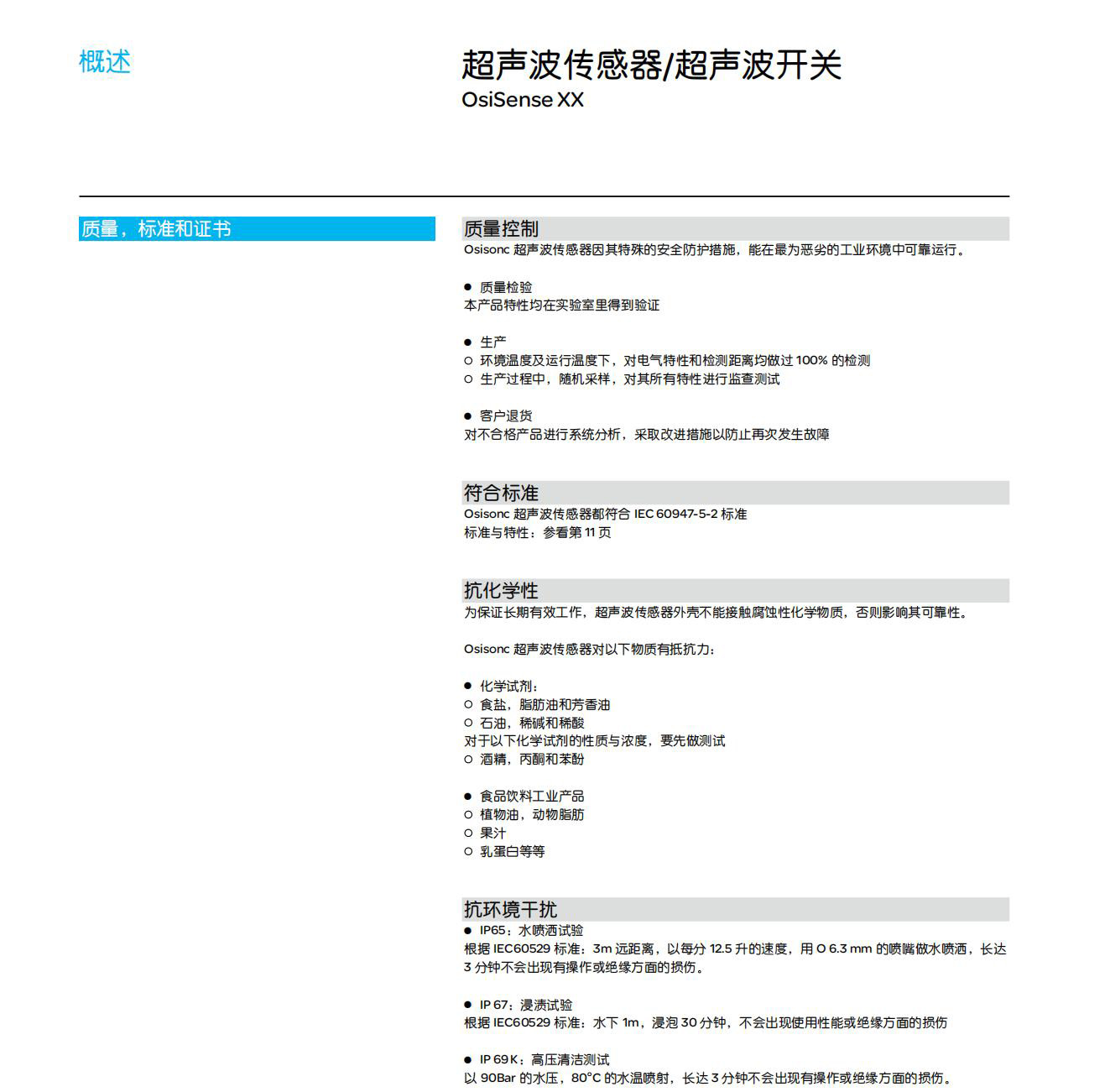 概述

超声波传感器/超声波开关
OsiSense XX

质量，标准和证书

质量控制
Osisonc 超声波传感器因其特殊的安全防护措施，能在最为恶劣的工业环境中可靠运行。

● 质量检验
本产品特性均在实验室里得到验证

● 生产
○ 环境温度及运行温度下，对电气特性和检测距离均做过 100% 的检测
○ 生产过程中，随机采样，对其所有特性进行监查测试

● 客户退货
对不合格产品进行系统分析，采取改进措施以防止再次发生故障

符合标准
Osisonc 超声波传感器都符合 IEC 60947-5-2 标准
标准与特性：参看第 11 页

抗化学性
为保证长期有效工作，超声波传感器外壳不能接触腐蚀性化学物质，否则影响其可靠性。

Osisonc 超声波传感器对以下物质有抵抗力：

● 化学试剂：
○ 食盐，脂肪油和芳香油
○ 石油，稀碱和稀酸
对于以下化学试剂的性质与浓度，要先做测试
○ 酒精，丙酮和苯酚

● 食品饮料工业产品
○ 植物油，动物脂肪
○ 果汁
○ 乳蛋白等等

抗环境干扰
● IP65：水喷洒试验
根据 IEC60529 标准：3m 远距离，以每分 12.5 升的速度，用 O 6.3 mm 的喷嘴做水喷洒，长达 3 分钟不会出现有操作或绝缘方面的损伤。

● IP 67：浸渍试验
根据 IEC60529 标准：水下 1m，浸泡 30 分钟，不会出现使用性能或绝缘方面的损伤

● IP 69K：高压清洁测试
以 90Bar 的水压，80°C 的水温喷射，长达 3 分钟不会出现有操作或绝缘方面的损伤。